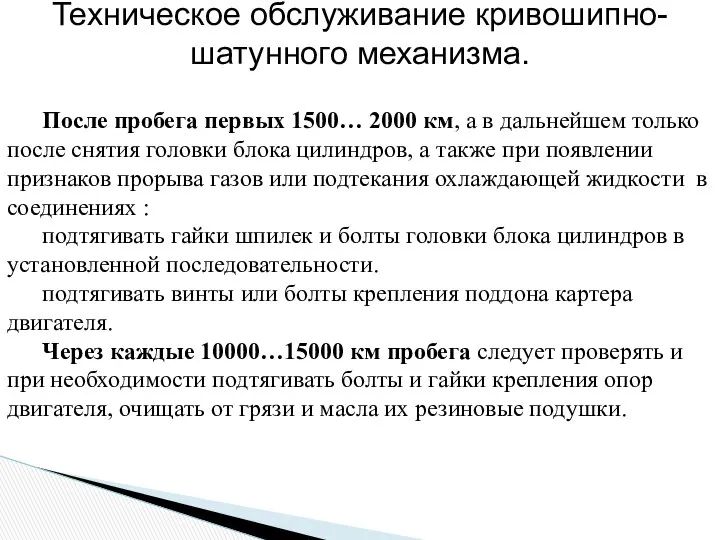 Техническое обслуживание кривошипно-шатунного механизма.

После пробега первых 1500… 2000 км, а в дальнейшем только после снятия головки блока цилиндров, а также при появлении признаков прорыва газов или подтекания охлаждающей жидкости в соединениях :

подтягивать гайки шпилек и болты головки блока цилиндров в установленной последовательности.

подтягивать винты или болты крепления поддона картера двигателя.

Через каждые 10000…15000 км пробега следует проверять и при необходимости подтягивать болты и гайки крепления опор двигателя, очищать от грязи и масла их резиновые подушки.